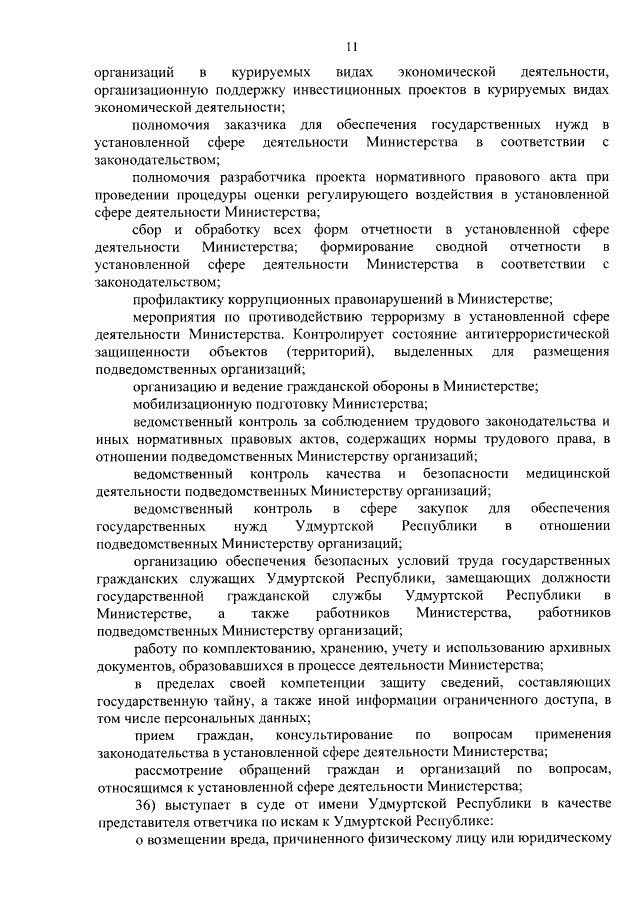 11

организаций в курируемых видах экономической деятельности, организационную поддержку инвестиционных проектов в курируемых видах экономической деятельности;

полномочия заказчика для обеспечения государственных нужд в установленной сфере деятельности Министерства в соответствии с законодательством;

полномочия разработчика проекта нормативного правового акта при проведении процедуры оценки регулирующего воздействия в установленной сфере деятельности Министерства;

сбор и обработку всех форм отчетности в установленной сфере деятельности Министерства; формирование сводной отчетности в установленной сфере деятельности Министерства в соответствии с законодательством;

профилактику коррупционных правонарушений в Министерстве;

мероприятия по противодействию терроризму в установленной сфере деятельности Министерства. Контролирует состояние антитеррористической защищенности объектов (территорий), выделенных для размещения подведомственных организаций;

организацию и ведение гражданской обороны в Министерстве;

мобилизационную подготовку Министерства;

ведомственный контроль за соблюдением трудового законодательства и иных нормативных правовых актов, содержащих нормы трудового права, в отношении подведомственных Министерству организаций;

ведомственный контроль качества и безопасности медицинской деятельности подведомственных Министерству организаций;

ведомственный контроль в сфере закупок для обеспечения государственных нужд Удмуртской Республики в отношении подведомственных Министерству организаций;

организацию обеспечения безопасных условий труда государственных гражданских служащих Удмуртской Республики, замещающих должности государственной гражданской службы Удмуртской Республики в Министерстве, а также работников Министерства, работников подведомственных Министерству организаций;

работу по комплектованию, хранению, учету и использованию архивных документов, образовавшихся в процессе деятельности Министерства;

в пределах своей компетенции защиту сведений, составляющих государственную тайну, а также иной информации ограниченного доступа, в том числе персональных данных;

прием граждан, консультирование по вопросам применения законодательства в установленной сфере деятельности Министерства;

рассмотрение обращений граждан и организаций по вопросам, относящимся к установленной сфере деятельности Министерства;

36) выступает в суде от имени Удмуртской Республики в качестве представителя ответчика по искам к Удмуртской Республике:

о возмещении вреда, причиненного физическому лицу или юридическому